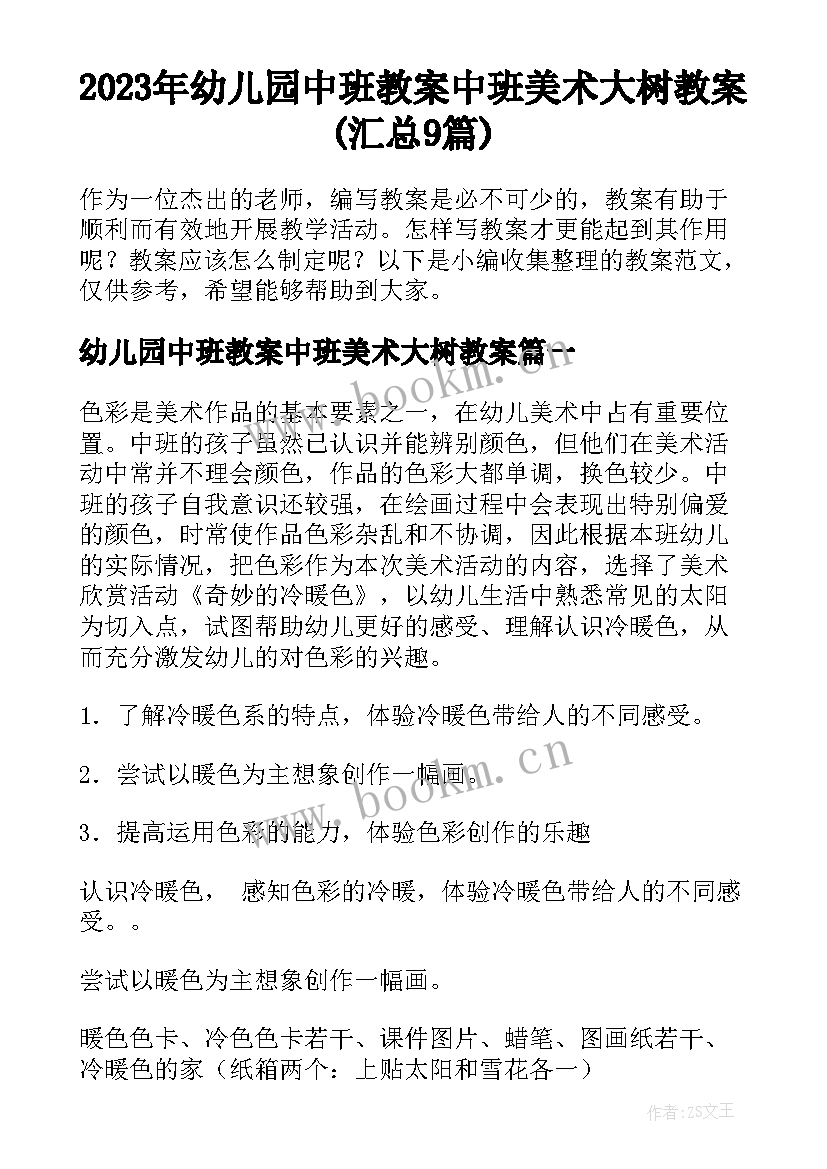 2023年幼儿园中班教案中班美术大树教案(汇总9篇)

作为一位杰出的老师，编写教案是必不可少的，教案有助于顺利而有效地开展教学活动。怎样写教案才更能起到其作用呢？教案应该怎么制定呢？以下是小编收集整理的教案范文，仅供参考，希望能够帮助到大家。

幼儿园中班教案中班美术大树教案篇一

色彩是美术作品的基本要素之一，在幼儿美术中占有重要位置。中班的孩子虽然已认识并能辨别颜色，但他们在美术活动中常并不理会颜色，作品的色彩大都单调，换色较少。中班的孩子自我意识还较强，在绘画过程中会表现出特别偏爱的颜色，时常使作品色彩杂乱和不协调，因此根据本班幼儿的实际情况，把色彩作为本次美术活动的内容，选择了美术欣赏活动《奇妙的冷暖色》，以幼儿生活中熟悉常见的太阳为切入点，试图帮助幼儿更好的感受、理解认识冷暖色，从而充分激发幼儿的对色彩的兴趣。

1．了解冷暖色系的特点，体验冷暖色带给人的不同感受。

2．尝试以暖色为主想象创作一幅画。

3．提高运用色彩的能力，体验色彩创作的乐趣

认识冷暖色， 感知色彩的冷暖，体验冷暖色带给人的不同感受。。

尝试以暖色为主想象创作一幅画。

暖色色卡、冷色色卡若干、课件图片、蜡笔、图画纸若干、冷暖色的家（纸箱两个：上贴太阳和雪花各一）

www.bookm.cn

www.bookm.cn

作者：ZS文王